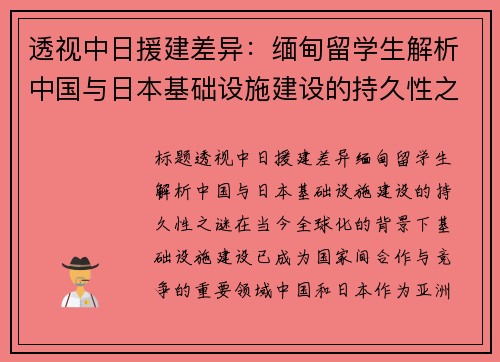 透视中日援建差异：缅甸留学生解析中国与日本基础设施建设的持久性之

标题透视中日援建差异缅甸留学生解析中国与日本基础设施建设的持久性之谜在当今全球化的背景下基础设施建设已成为国家间合作与竞争的重要领域中国和日本作为亚洲